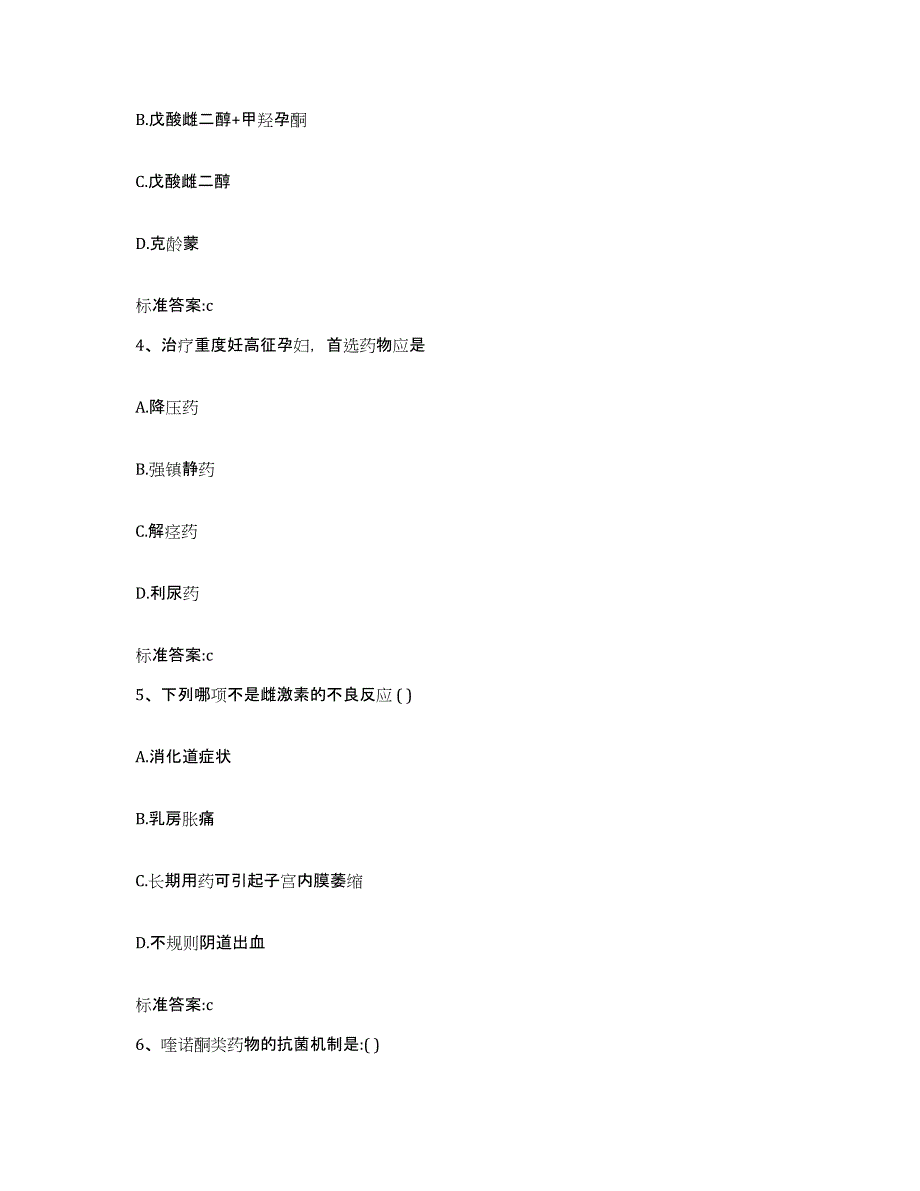 B.戊酸雌二醇+甲羟孕酮

C.戊酸雌二醇

D.克龄蒙

标准答案:c

4、治疗重度妊高征孕妇，首选药物应是

A.降压药

B.强镇静药

C.解痉药

D.利尿药

标准答案:c

5、下列哪项不是雌激素的不良反应 ( )

A.消化道症状

B.乳房胀痛

C.长期用药可引起子宫内膜萎缩

D.不规则阴道出血

标准答案:c

6、喹诺酮类药物的抗菌机制是:( )